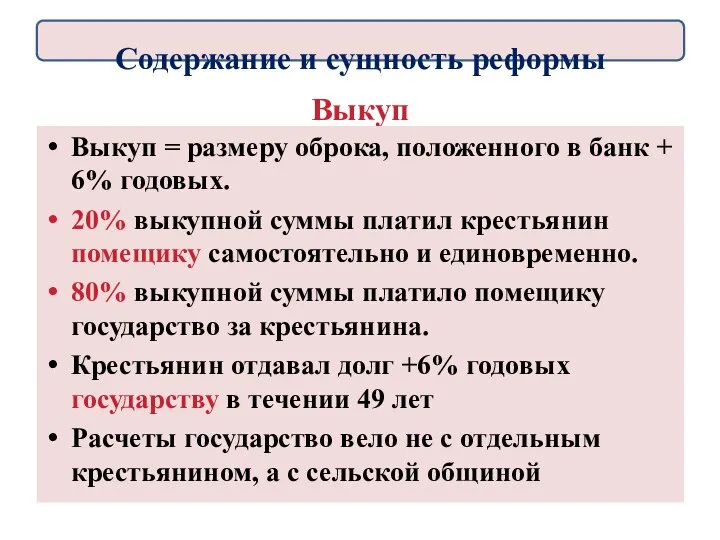 Содержание и сущность реформы

Выкуп

• Выкуп = размеру оброка, положенного в банк + 6% годовых.

• 20% выкупной суммы платил крестьянин помещику самостоятельно и единовременно.

• 80% выкупной суммы платило помещику государство за крестьянина.

• Крестьянин отдавал долг +6% годовых государству в течении 49 лет

• Расчеты государство вело не с отдельным крестьянином, а с сельской общиной